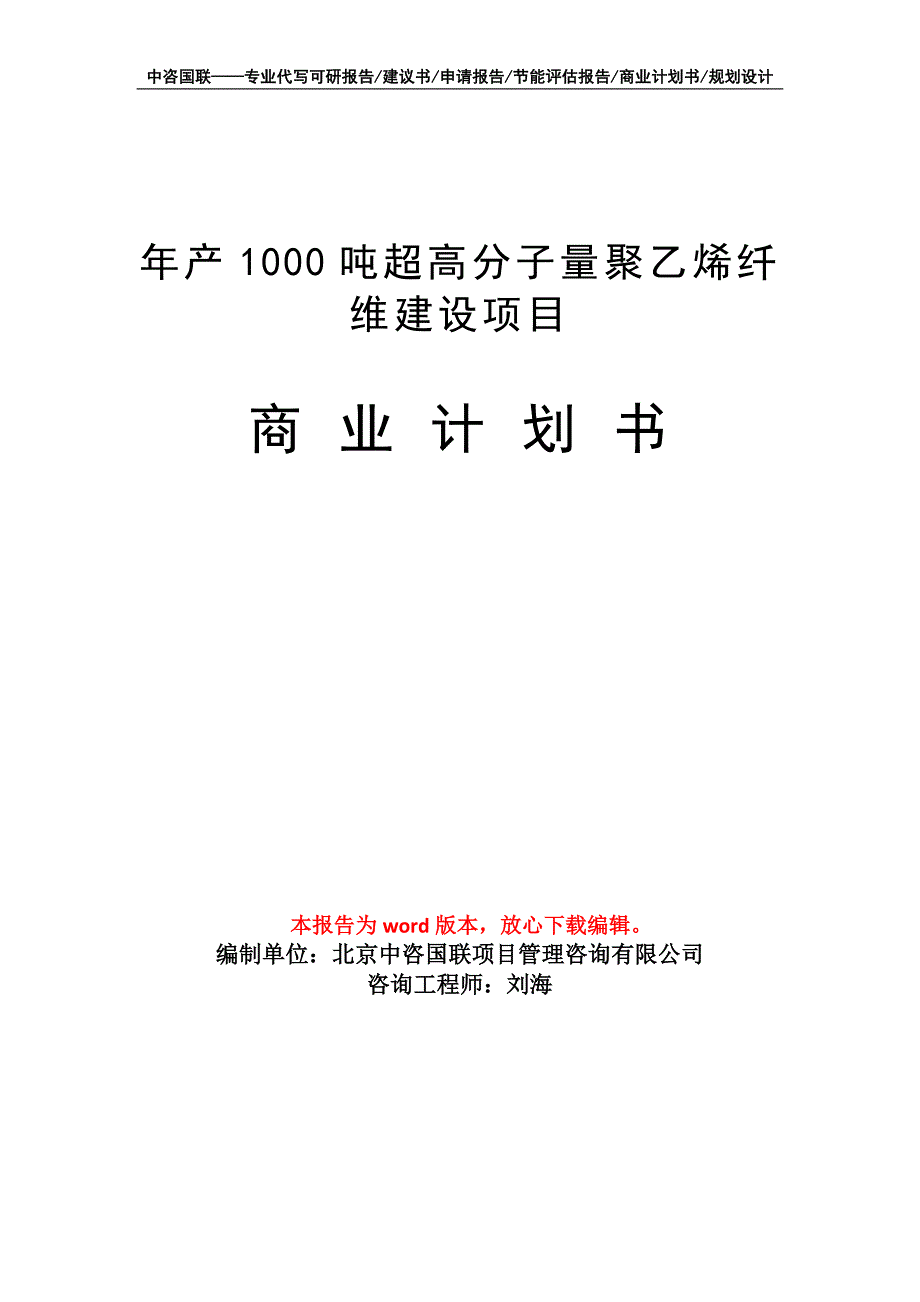 中咨国联——专业代写可研报告/建议书/申请报告/节能评估报告/商业计划书/规划设计

年产 1000 吨超高分子量聚乙烯纤维建设项目

商 业 计 划 书

本报告为 word 版本，放心下载编辑。
编制单位：北京中咨国联项目管理咨询有限公司
咨询工程师：刘海